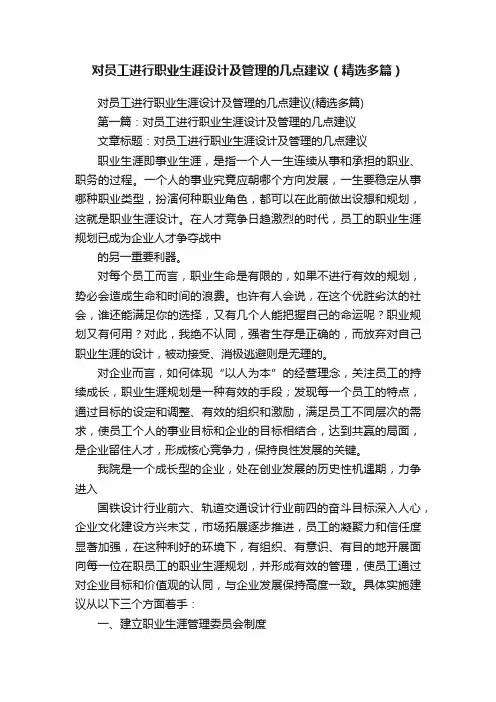 对员工进行职业生涯设计及管理的几点建议（精选多篇）

对员工进行职业生涯设计及管理的几点建议(精选多篇)

第一篇：对员工进行职业生涯设计及管理的几点建议

文章标题：对员工进行职业生涯设计及管理的几点建议

职业生涯即事业生涯，是指一个人一生连续从事和承担的职业、职务的过程。一个人的事业究竟应朝哪个方向发展，一生要稳定从事哪种职业类型，扮演何种职业角色，都可以在此前做出设想和规划，这就是职业生涯设计。在人才竞争日趋激烈的时代，员工的职业生涯规划已成为企业人才争夺战中

的另一重要利器。

对每个员工而言，职业生命是有限的，如果不进行有效的规划，势必会造成生命和时间的浪费。也许有人会说，在这个优胜劣汰的社会，谁还能满足你的选择，又有几个人能把握自己的命运呢？职业规划又有何用？对此，我绝不认同，强者生存是正确的，而放弃对自己职业生涯的设计，被动接受、消极逃避则是无理的。

对企业而言，如何体现“以人为本”的经营理念，关注员工的持续成长，职业生涯规划是一种有效的手段；发现每一个员工的特点，通过目标的设定和调整、有效的组织和激励，满足员工不同层次的需求，使员工个人的事业目标和企业的目标相结合，达到共赢的局面，是企业留住人才，形成核心竞争力，保持良性发展的关键。

我院是一个成长型的企业，处在创业发展的历史性机遇期，力争进入

国铁设计行业前六、轨道交通设计行业前四的奋斗目标深入人心，企业文化建设方兴未艾，市场拓展逐步推进，员工的凝聚力和信任度显著加强，在这种利好的环境下，有组织、有意识、有目的地开展面向每一位在职员工的职业生涯规划，并形成有效的管理，使员工通过对企业目标和价值观的认同，与企业发展保持高度一致。具体实施建议从以下三个方面着手：

一、建立职业生涯管理委员会制度